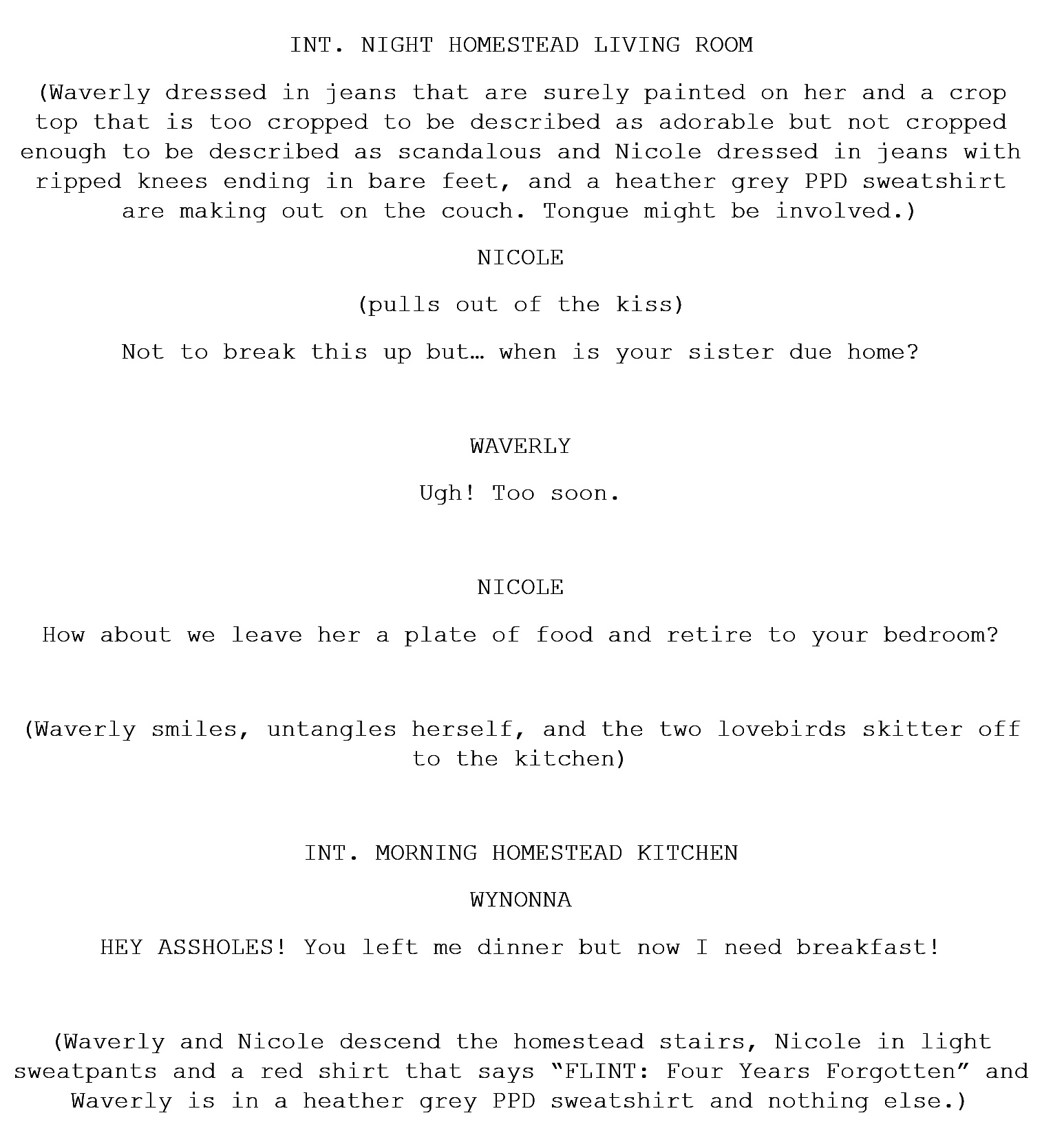 INT. NIGHT HOMESTEAD LIVING ROOM

(Waverly dressed in jeans that are surely painted on her and a crop top that is too cropped to be described as adorable but not cropped enough to be described as scandalous and Nicole dressed in jeans with ripped knees ending in bare feet, and a heather grey PPD sweatshirt are making out on the couch. Tongue might be involved.)

NICOLE

(pulls out of the kiss)

Not to break this up but… when is your sister due home?

WAVERLY

Ugh! Too soon.

NICOLE

How about we leave her a plate of food and retire to your bedroom?

(Waverly smiles, untangles herself, and the two lovebirds skitter off to the kitchen)

INT. MORNING HOMESTEAD KITCHEN

WYNONNA

HEY ASSHOLES! You left me dinner but now I need breakfast!

(Waverly and Nicole descend the homestead stairs, Nicole in light sweatpants and a red shirt that says “FLINT: Four Years Forgotten” and Waverly is in a heather grey PPD sweatshirt and nothing else.)